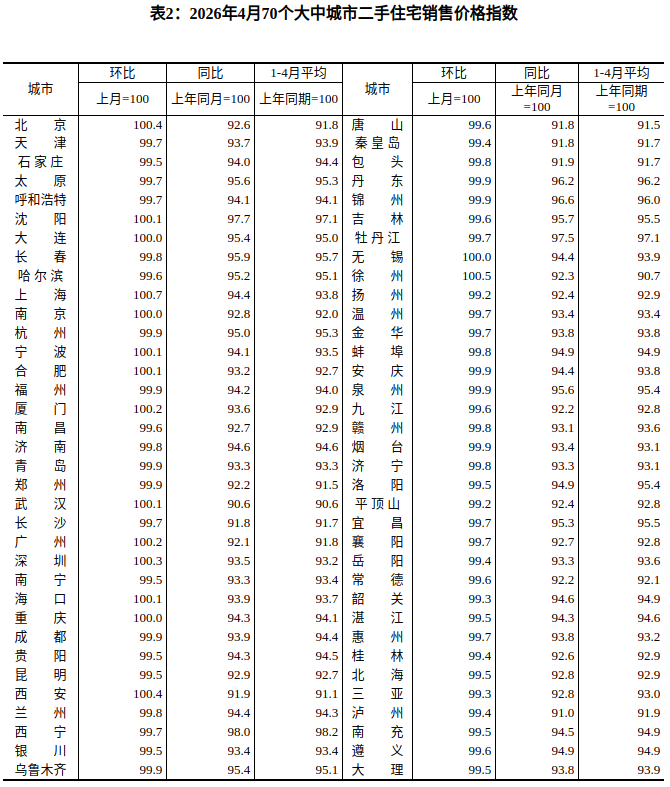 表2：2026年4月70个大中城市二手住宅销售价格指数

| 城市 | 环比 | 同比 | 1-4月平均 | 城市 | 环比 | 同比 | 1-4月平均 |
|---|---|---|---|---|---|---|---|
| | 上月=100 | 上年同月=100 | 上年同期=100 | | 上月=100 | 上年同月=100 | 上年同期=100 |
| 北京 | 100.4 | 92.6 | 91.8 | 唐山 | 99.6 | 91.8 | 91.5 |
| 天津 | 99.7 | 93.7 | 93.9 | 秦皇岛 | 99.4 | 91.8 | 91.7 |
| 石家庄 | 99.5 | 94.0 | 94.4 | 包头 | 99.8 | 91.9 | 91.7 |
| 太原 | 99.7 | 95.6 | 95.3 | 丹东 | 99.9 | 96.2 | 96.2 |
| 呼和浩特 | 99.7 | 94.1 | 94.1 | 锦州 | 99.9 | 96.6 | 96.0 |
| 沈阳 | 100.1 | 97.7 | 97.1 | 吉林 | 99.6 | 95.7 | 95.5 |
| 大连 | 100.0 | 95.4 | 95.0 | 牡丹江 | 99.7 | 97.5 | 97.1 |
| 长春 | 99.8 | 95.9 | 95.7 | 无锡 | 100.0 | 94.4 | 93.9 |
| 哈尔滨 | 99.6 | 95.2 | 95.1 | 徐州 | 100.5 | 92.3 | 90.7 |
| 上海 | 100.7 | 94.4 | 93.8 | 扬州 | 99.2 | 92.4 | 92.9 |
| 南京 | 100.0 | 92.8 | 92.0 | 温州 | 99.7 | 93.4 | 93.4 |
| 杭州 | 99.9 | 95.0 | 95.3 | 金华 | 99.7 | 93.8 | 93.8 |
| 宁波 | 100.1 | 94.1 | 93.5 | 蚌埠 | 99.8 | 94.9 | 94.9 |
| 合肥 | 100.1 | 93.2 | 92.7 | 安庆 | 99.9 | 94.4 | 93.8 |
| 福州 | 99.9 | 94.2 | 94.0 | 泉州 | 99.9 | 95.6 | 95.4 |
| 厦门 | 100.2 | 93.6 | 92.9 | 九江 | 99.6 | 92.2 | 92.8 |
| 南昌 | 99.6 | 92.7 | 92.9 | 赣州 | 99.8 | 93.1 | 93.6 |
| 济南 | 99.8 | 94.6 | 94.6 | 烟台 | 99.9 | 93.4 | 93.1 |
| 青岛 | 99.9 | 93.3 | 93.3 | 济宁 | 99.8 | 93.3 | 93.1 |
| 郑州 | 99.9 | 92.2 | 91.5 | 洛阳 | 99.5 | 94.9 | 95.4 |
| 武汉 | 100.1 | 90.6 | 90.6 | 平顶山 | 99.2 | 92.4 | 92.8 |
| 长沙 | 99.7 | 91.8 | 91.7 | 宜昌 | 99.7 | 95.3 | 95.5 |
| 广州 | 100.2 | 92.1 | 91.8 | 襄阳 | 99.7 | 92.7 | 92.8 |
| 深圳 | 100.3 | 93.5 | 93.2 | 岳阳 | 99.4 | 93.3 | 93.6 |
| 南宁 | 99.5 | 93.3 | 93.4 | 常德 | 99.6 | 92.2 | 92.1 |
| 海口 | 100.1 | 93.9 | 93.7 | 韶关 | 99.3 | 94.6 | 94.9 |
| 重庆 | 100.0 | 94.3 | 94.1 | 湛江 | 99.5 | 94.3 | 94.6 |
| 成都 | 99.9 | 93.9 | 94.4 | 惠州 | 99.7 | 93.8 | 93.2 |
| 贵阳 | 99.5 | 94.3 | 94.5 | 桂林 | 99.4 | 92.6 | 92.9 |
| 昆明 | 99.5 | 92.9 | 92.7 | 北海 | 99.5 | 92.8 | 92.9 |
| 西安 | 100.4 | 91.9 | 91.1 | 三亚 | 99.3 | 92.8 | 93.0 |
| 兰州 | 99.8 | 94.4 | 94.3 | 泸州 | 99.4 | 91.0 | 91.9 |
| 西宁 | 99.7 | 98.0 | 98.2 | 南充 | 99.5 | 94.5 | 94.9 |
| 银川 | 99.5 | 93.4 | 93.4 | 遵义 | 99.6 | 94.9 | 94.9 |
| 乌鲁木齐 | 99.9 | 95.4 | 95.1 | 大理 | 99.5 | 93.8 | 93.9 |